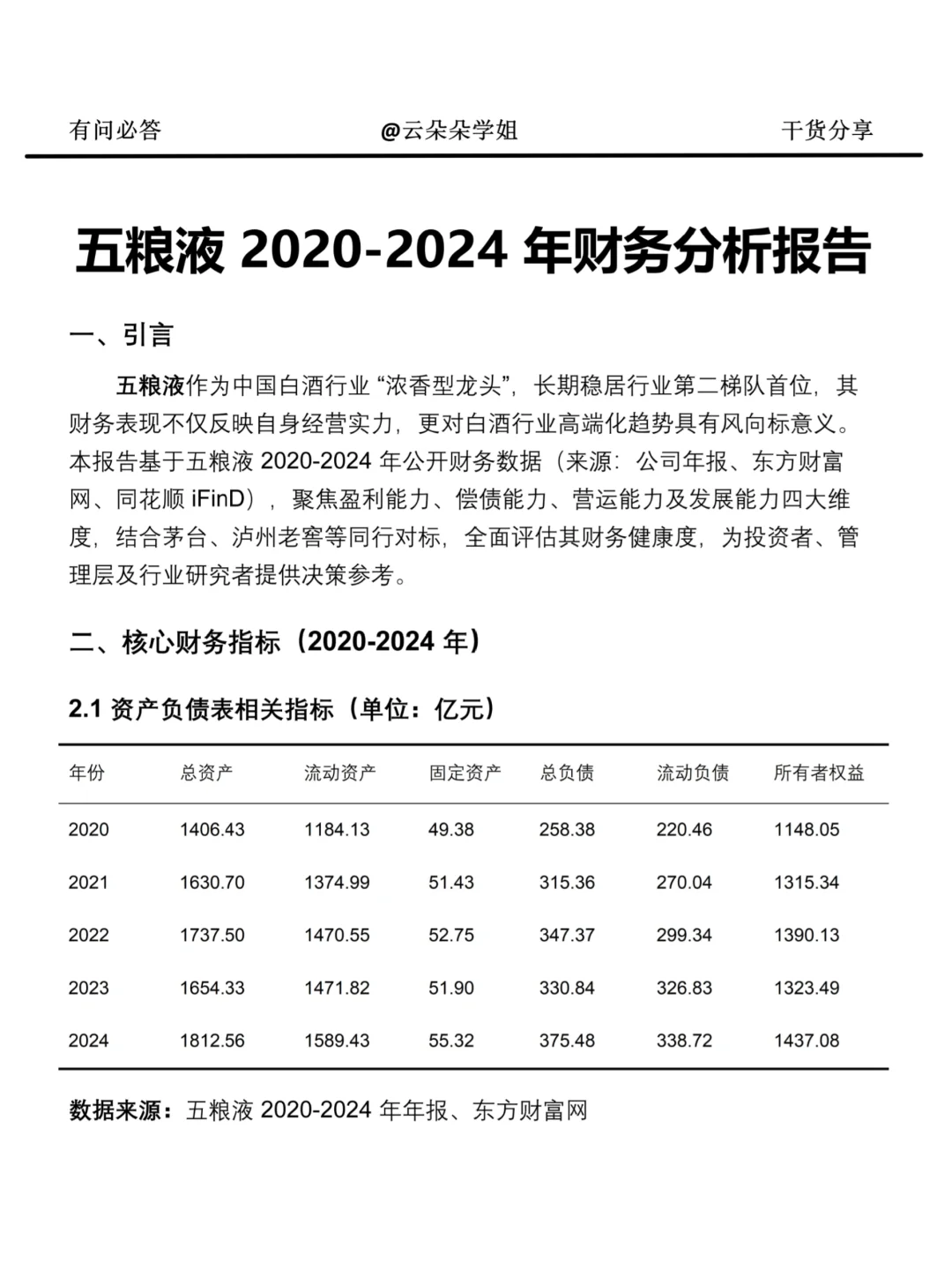 有问必答 @云朵朵学姐 干货分享

五粮液2020-2024年财务分析报告

一、引言

五粮液作为中国白酒行业“浓香型龙头”，长期稳居行业第二梯队首位，其财务表现不仅反映自身经营实力，更对白酒行业高端化趋势具有风向标意义。本报告基于五粮液2020-2024年公开财务数据（来源：公司年报、东方财富网、同花顺iFinD），聚焦盈利能力、偿债能力、营运能力及发展能力四大维度，结合茅台、泸州老窖等同行对标，全面评估其财务健康度，为投资者、管理层及行业研究者提供决策参考。

二、核心财务指标（2020-2024年）

2.1资产负债表相关指标（单位：亿元）

| 年份 | 总资产 | 流动资产 | 固定资产 | 总负债 | 流动负债 | 所有者权益 |
|---|---|---|---|---|---|---|
| 2020 | 1406.43 | 1184.13 | 49.38 | 258.38 | 220.46 | 1148.05 |
| 2021 | 1630.70 | 1374.99 | 51.43 | 315.36 | 270.04 | 1315.34 |
| 2022 | 1737.50 | 1470.55 | 52.75 | 347.37 | 299.34 | 1390.13 |
| 2023 | 1654.33 | 1471.82 | 51.90 | 330.84 | 326.83 | 1323.49 |
| 2024 | 1812.56 | 1589.43 | 55.32 | 375.48 | 338.72 | 1437.08 |

数据来源：五粮液2020-2024年年报、东方财富网